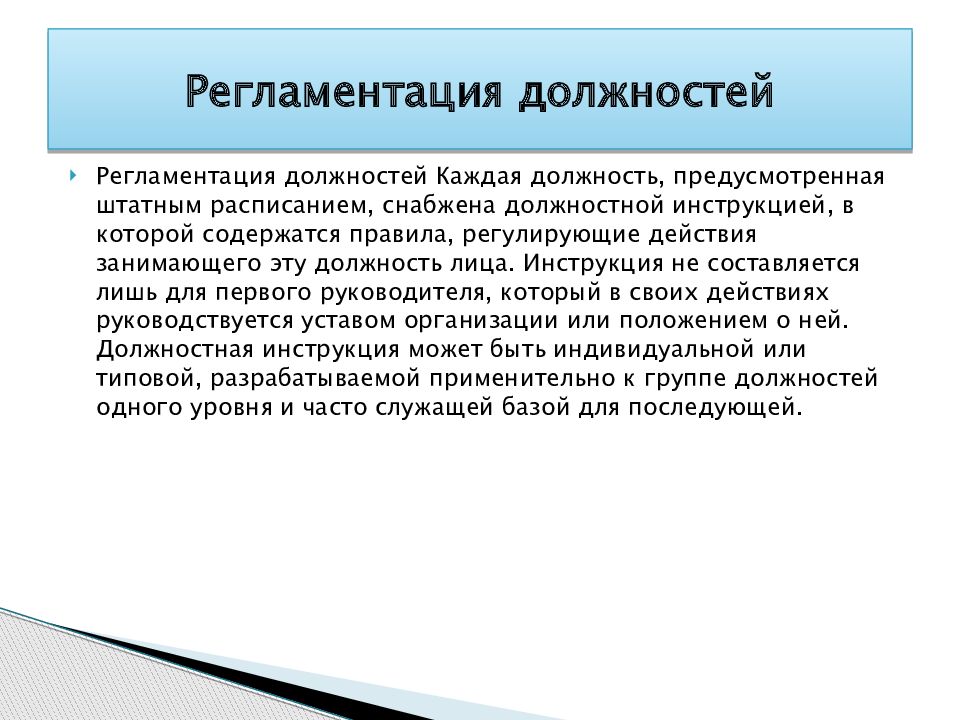 Регламентация должностей

Регламентация должностей Каждая должность, предусмотренная штатным расписанием, снабжена должностной инструкцией, в которой содержатся правила, регулирующие действия занимающего эту должность лица. Инструкция не составляется лишь для первого руководителя, который в своих действиях руководствуется уставом организации или положением о ней. Должностная инструкция может быть индивидуальной или типовой, разрабатываемой применительно к группе должностей одного уровня и часто служащей базой для последующей.